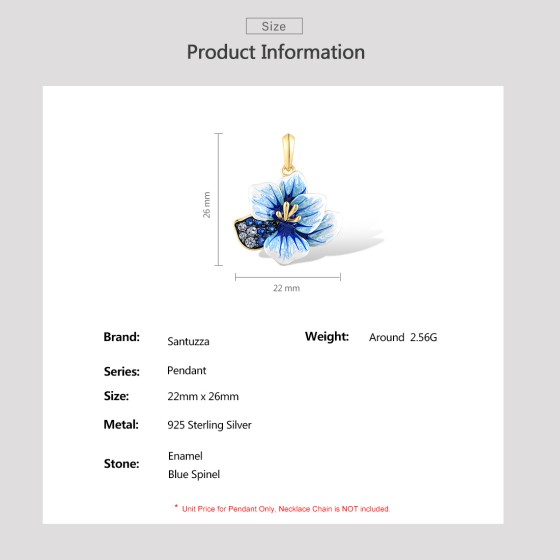 Size

Product Information

26 mm

22 mm

Brand: Santuzza

Weight: Around 2.56G

Series: Pendant

Size: 22mm x 26mm

Metal: 925 Sterling Silver

Stone: Enamel
Blue Spinel

* Unit Price for Pendant Only, Necklace Chain is NOT included.